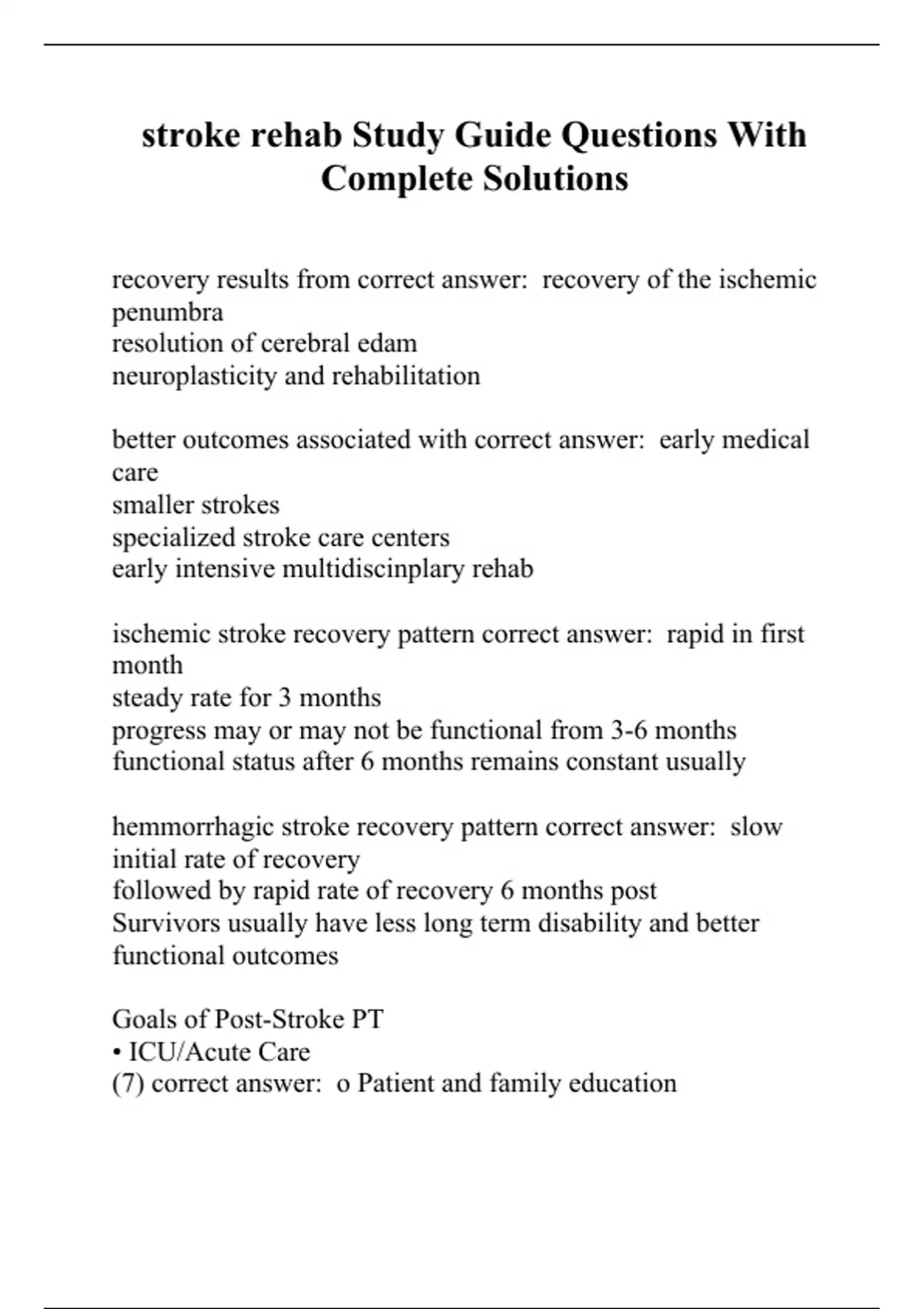 stroke rehab Study Guide Questions With Complete Solutions

recovery results from correct answer:  recovery of the ischemic penumbra
resolution of cerebral edam
neuroplasticity and rehabilitation

better outcomes associated with correct answer:  early medical care
smaller strokes
specialized stroke care centers
early intensive multidiscinplary rehab

ischemic stroke recovery pattern correct answer:  rapid in first month
steady rate for 3 months
progress may or may not be functional from 3-6 months
functional status after 6 months remains constant usually

hemmorrhagic stroke recovery pattern correct answer:  slow initial rate of recovery
followed by rapid rate of recovery 6 months post
Survivors usually have less long term disability and better functional outcomes

Goals of Post-Stroke PT
• ICU/Acute Care
(7) correct answer:  o Patient and family education